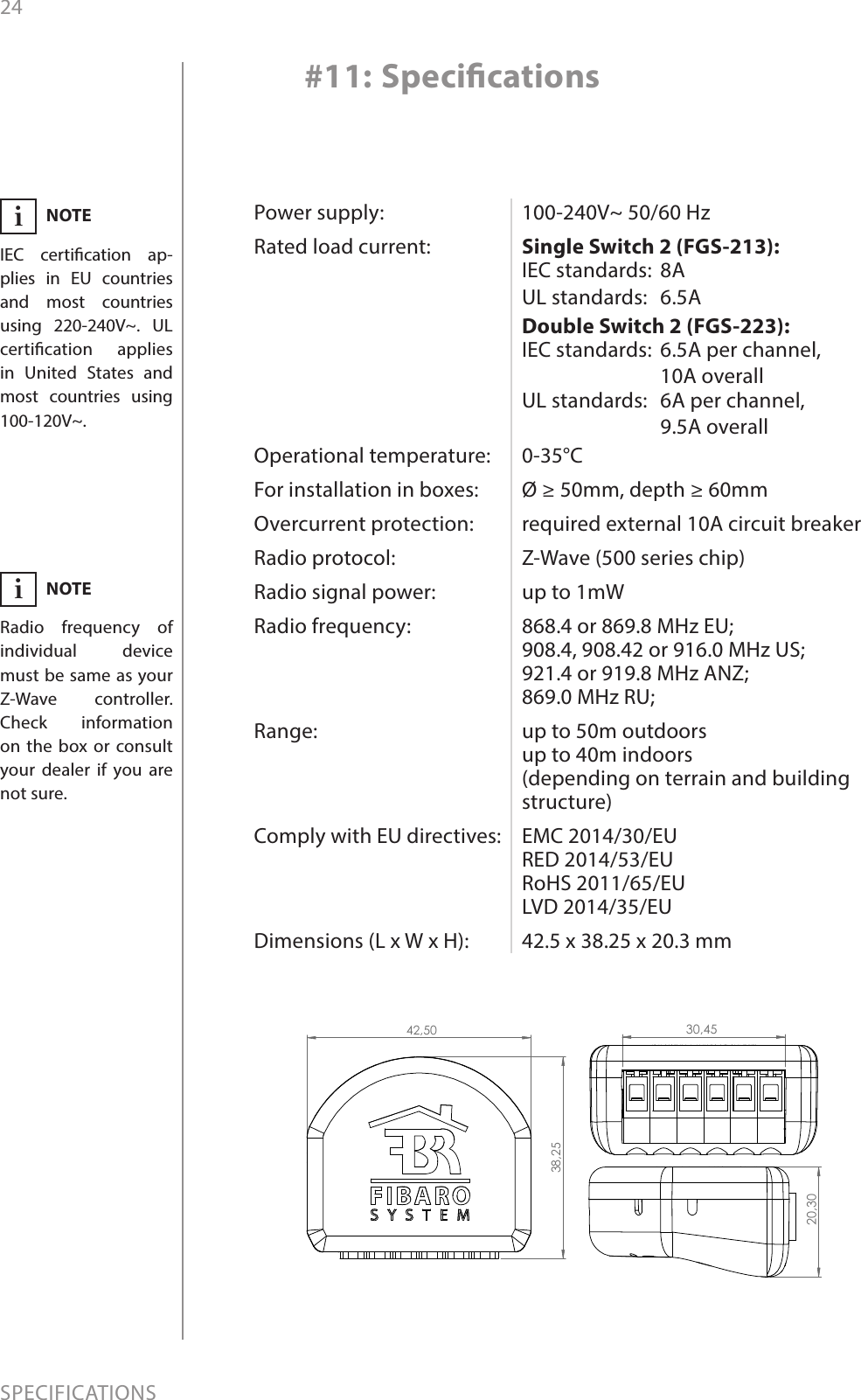 24

#11: Specifications

i NOTE

IEC certification applies in EU countries and most countries using 220-240V~. UL certification applies in United States and most countries using 100-120V~.

i NOTE

Radio frequency of individual device must be same as your Z-Wave controller. Check information on the box or consult your dealer if you are not sure.

| | |
|---|---|
| Power supply: | 100-240V~ 50/60 Hz |
| Rated load current: | **Single Switch 2 (FGS-213):** IEC standards: 8A UL standards: 6.5A **Double Switch 2 (FGS-223):** IEC standards: 6.5A per channel, 10A overall UL standards: 6A per channel, 9.5A overall |
| Operational temperature: | 0-35°C |
| For installation in boxes: | Ø ≥ 50mm, depth ≥ 60mm |
| Overcurrent protection: | required external 10A circuit breaker |
| Radio protocol: | Z-Wave (500 series chip) |
| Radio signal power: | up to 1mW |
| Radio frequency: | 868.4 or 869.8 MHz EU; 908.4, 908.42 or 916.0 MHz US; 921.4 or 919.8 MHz ANZ; 869.0 MHz RU; |
| Range: | up to 50m outdoors up to 40m indoors (depending on terrain and building structure) |
| Comply with EU directives: | EMC 2014/30/EU RED 2014/53/EU RoHS 2011/65/EU LVD 2014/35/EU |
| Dimensions (L x W x H): | 42.5 x 38.25 x 20.3 mm |

42,50
38,25
FIBARO
SYSTEM
30,45
20,30

SPECIFICATIONS